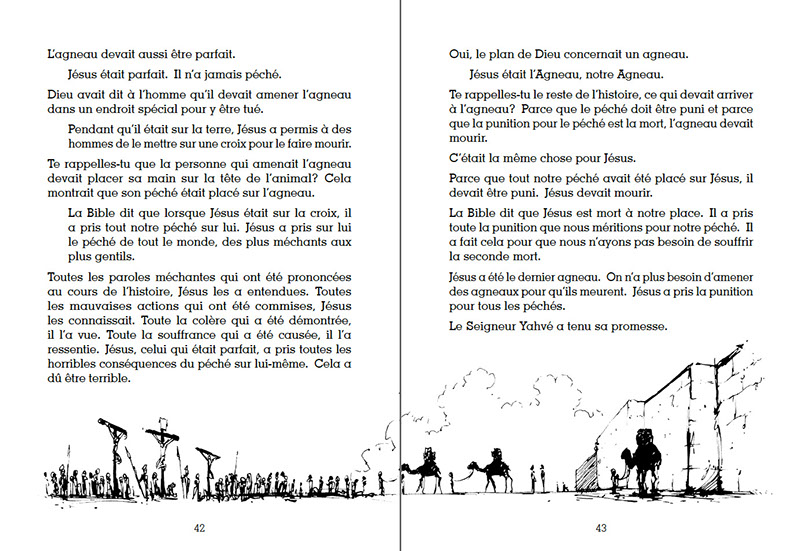 L'agneau devait aussi être parfait.

Jésus était parfait. Il n'a jamais péché.

Dieu avait dit à l'homme qu'il devait amener l'agneau dans un endroit spécial pour y être tué.

Pendant qu'il était sur la terre, Jésus a permis à des hommes de le mettre sur une croix pour le faire mourir.

Te rappelles-tu que la personne qui amenait l'agneau devait placer sa main sur la tête de l'animal? Cela montrait que son péché était placé sur l'agneau.

La Bible dit que lorsque Jésus était sur la croix, il a pris tout notre péché sur lui. Jésus a pris sur lui le péché de tout le monde, des plus méchants aux plus gentils.

Toutes les paroles méchantes qui ont été prononcées au cours de l'histoire, Jésus les a entendues. Toutes les mauvaises actions qui ont été commises, Jésus les connaissait. Toute la colère qui a été démontrée, il l'a vue. Toute la souffrance qui a été causée, il l'a ressentie. Jésus, celui qui était parfait, a pris toutes les horribles conséquences du péché sur lui-même. Cela a dû être terrible.

42

Oui, le plan de Dieu concernait un agneau.

Jésus était l'Agneau, notre Agneau.

Te rappelles-tu le reste de l'histoire, ce qui devait arriver à l'agneau? Parce que le péché doit être puni et parce que la punition pour le péché est la mort, l'agneau devait mourir.

C'était la même chose pour Jésus.

Parce que tout notre péché avait été placé sur Jésus, il devait être puni. Jésus devait mourir.

La Bible dit que Jésus est mort à notre place. Il a pris toute la punition que nous méritions pour notre péché. Il a fait cela pour que nous n'ayons pas besoin de souffrir la seconde mort.

Jésus a été le dernier agneau. On n'a plus besoin d'amener des agneaux pour qu'ils meurent. Jésus a pris la punition pour tous les péchés.

Le Seigneur Yahvé a tenu sa promesse.

43